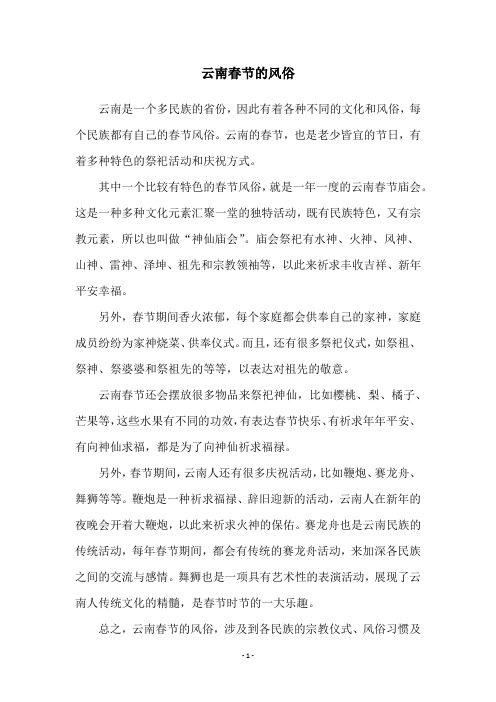 云南春节的风俗

云南是一个多民族的省份，因此有着各种不同的文化和风俗，每个民族都有自己的春节风俗。云南的春节，也是老少皆宜的节日，有着多种特色的祭祀活动和庆祝方式。

其中一个比较有特色的春节风俗，就是一年一度的云南春节庙会。这是一种多种文化元素汇聚一堂的独特活动，既有民族特色，又有宗教元素，所以也叫做“神仙庙会”。庙会祭祀有水神、火神、风神、山神、雷神、泽坤、祖先和宗教领袖等，以此来祈求丰收吉祥、新年平安幸福。

另外，春节期间香火浓郁，每个家庭都会供奉自己的家神，家庭成员纷纷为家神烧菜、供奉仪式。而且，还有很多祭祀仪式，如祭祖、祭神、祭婆婆和祭祖先的等等，以表达对祖先的敬意。

云南春节还会摆放很多物品来祭祀神仙，比如樱桃、梨、橘子、芒果等，这些水果有不同的功效，有表达春节快乐、有祈求年年平安、有向神仙求福，都是为了向神仙祈求福禄。

另外，春节期间，云南人还有很多庆祝活动，比如鞭炮、赛龙舟、舞狮等等。鞭炮是一种祈求福禄、辞旧迎新的活动，云南人在新年的夜晚会开着大鞭炮，以此来祈求火神的保佑。赛龙舟也是云南民族的传统活动，每年春节期间，都会有传统的赛龙舟活动，来加深各民族之间的交流与感情。舞狮也是一项具有艺术性的表演活动，展现了云南人传统文化的精髓，是春节时节的一大乐趣。

总之，云南春节的风俗，涉及到各民族的宗教仪式、风俗习惯及

- 1 -